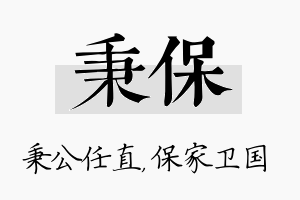 秉保

秉公任直，保家卫国